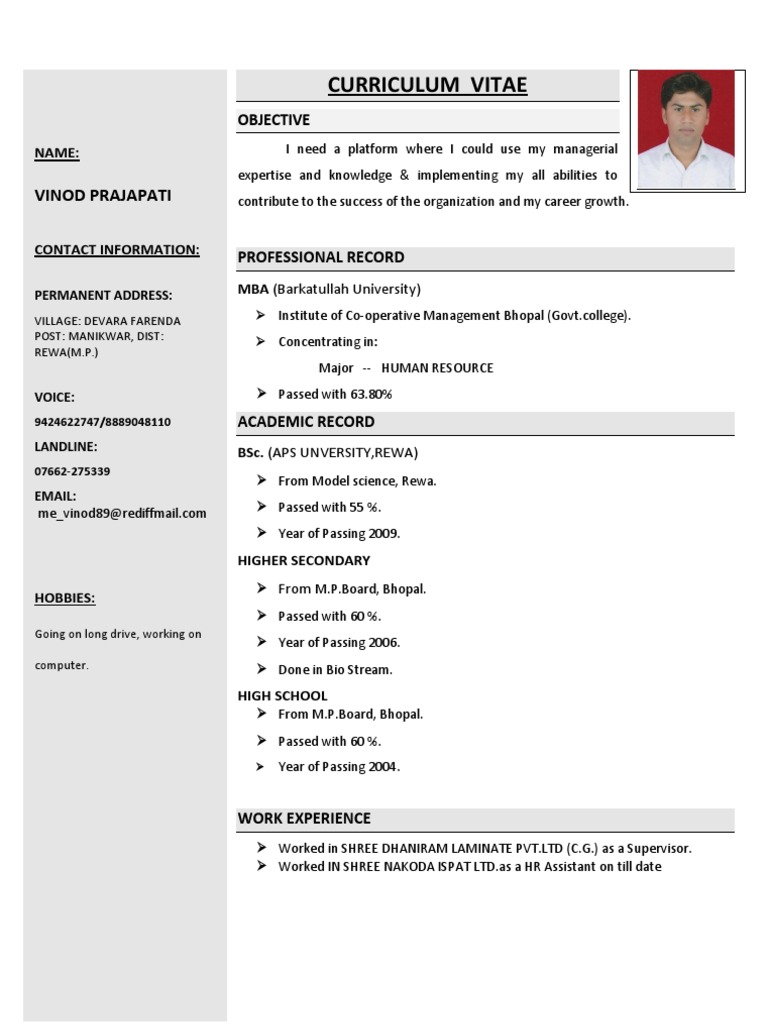 NAME:

VINOD PRAJAPATI

CONTACT INFORMATION:

PERMANENT ADDRESS:

VILLAGE: DEVARA FARENDA POST: MANIKWAR, DIST: REWA(M.P.)

VOICE:

9424622747/8889048110

LANDLINE:

07662-275339

EMAIL:

me_vinod89@rediffmail.com

HOBBIES:

Going on long drive, working on computer.

CURRICULUM VITAE

OBJECTIVE

I need a platform where I could use my managerial expertise and knowledge & implementing my all abilities to contribute to the success of the organization and my career growth.

PROFESSIONAL RECORD

MBA (Barkatullah University)

➢ Institute of Co-operative Management Bhopal (Govt.college).

➢ Concentrating in:

Major -- HUMAN RESOURCE

➢ Passed with 63.80%

ACADEMIC RECORD

BSc. (APS UNVERSITY,REWA)

➢ From Model science, Rewa.

➢ Passed with 55 %.

➢ Year of Passing 2009.

HIGHER SECONDARY

➢ From M.P.Board, Bhopal.

➢ Passed with 60 %.

➢ Year of Passing 2006.

➢ Done in Bio Stream.

HIGH SCHOOL

➢ From M.P.Board, Bhopal.

➢ Passed with 60 %.

➢ Year of Passing 2004.

WORK EXPERIENCE

➢ Worked in SHREE DHANIRAM LAMINATE PVT.LTD (C.G.) as a Supervisor.

➢ Worked IN SHREE NAKODA ISPAT LTD.as a HR Assistant on till date